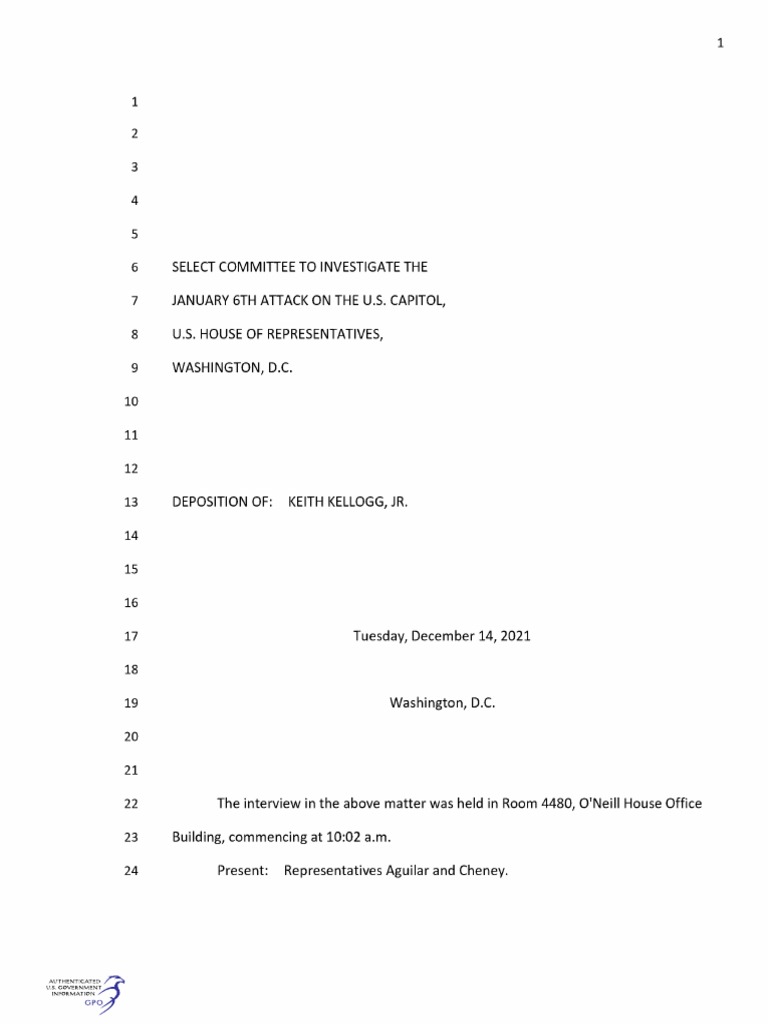 1

1
2
3
4
5
6 SELECT COMMITTEE TO INVESTIGATE THE
7 JANUARY 6TH ATTACK ON THE U.S. CAPITOL,
8 U.S. HOUSE OF REPRESENTATIVES,
9 WASHINGTON, D.C.
10
11
12
13 DEPOSITION OF: KEITH KELLOGG, JR.
14
15
16
17 Tuesday, December 14, 2021
18
19 Washington, D.C.
20
21
22 The interview in the above matter was held in Room 4480, O'Neill House Office
23 Building, commencing at 10:02 a.m.
24 Present: Representatives Aguilar and Cheney.

AUTHENTICATED U.S. GOVERNMENT INFORMATION GPO